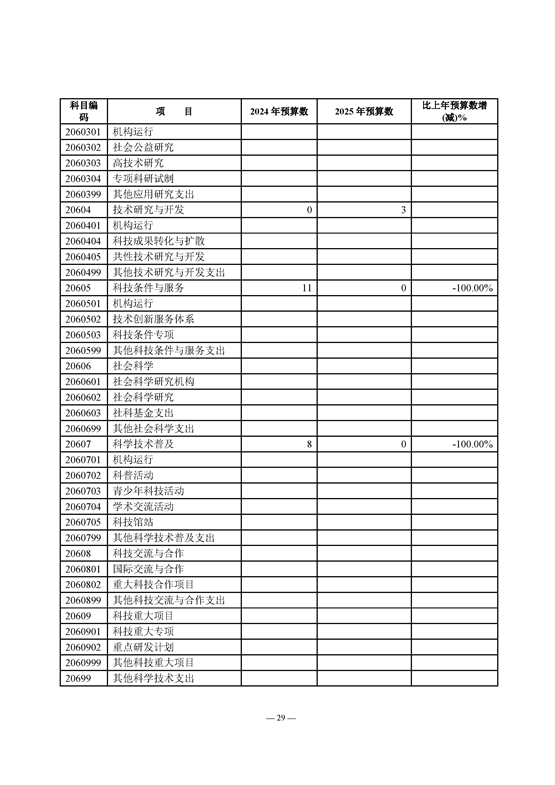 | 科目编码 | 项　　目 | 2024 年预算数 | 2025 年预算数 | 比上年预算数增(减)% |
|---|---|---|---|---|
| 2060301 | 机构运行 | | | |
| 2060302 | 社会公益研究 | | | |
| 2060303 | 高技术研究 | | | |
| 2060304 | 专项科研试制 | | | |
| 2060399 | 其他应用研究支出 | | | |
| 20604 | 技术研究与开发 | 0 | 3 | |
| 2060401 | 机构运行 | | | |
| 2060404 | 科技成果转化与扩散 | | | |
| 2060405 | 共性技术研究与开发 | | | |
| 2060499 | 其他技术研究与开发支出 | | | |
| 20605 | 科技条件与服务 | 11 | 0 | -100.00% |
| 2060501 | 机构运行 | | | |
| 2060502 | 技术创新服务体系 | | | |
| 2060503 | 科技条件专项 | | | |
| 2060599 | 其他科技条件与服务支出 | | | |
| 20606 | 社会科学 | | | |
| 2060601 | 社会科学研究机构 | | | |
| 2060602 | 社会科学研究 | | | |
| 2060603 | 社科基金支出 | | | |
| 2060699 | 其他社会科学支出 | | | |
| 20607 | 科学技术普及 | 8 | 0 | -100.00% |
| 2060701 | 机构运行 | | | |
| 2060702 | 科普活动 | | | |
| 2060703 | 青少年科技活动 | | | |
| 2060704 | 学术交流活动 | | | |
| 2060705 | 科技馆站 | | | |
| 2060799 | 其他科学技术普及支出 | | | |
| 20608 | 科技交流与合作 | | | |
| 2060801 | 国际交流与合作 | | | |
| 2060802 | 重大科技合作项目 | | | |
| 2060899 | 其他科技交流与合作支出 | | | |
| 20609 | 科技重大项目 | | | |
| 2060901 | 科技重大专项 | | | |
| 2060902 | 重点研发计划 | | | |
| 2060999 | 其他科技重大项目 | | | |
| 20699 | 其他科学技术支出 | | | |

— 29 —